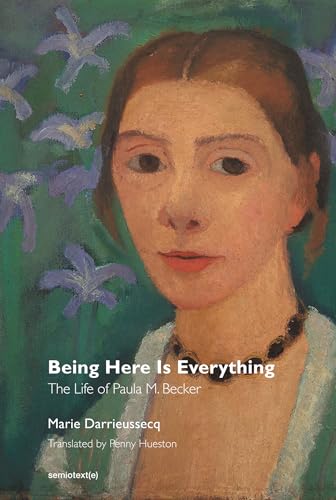 Being Here Is Everything
The Life of Paula M. Becker

Marie Darrieussecq
Translated by Penny Hueston

semiotext(e)